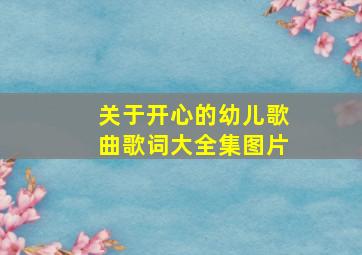 关于开心的幼儿歌曲歌词大全集图片